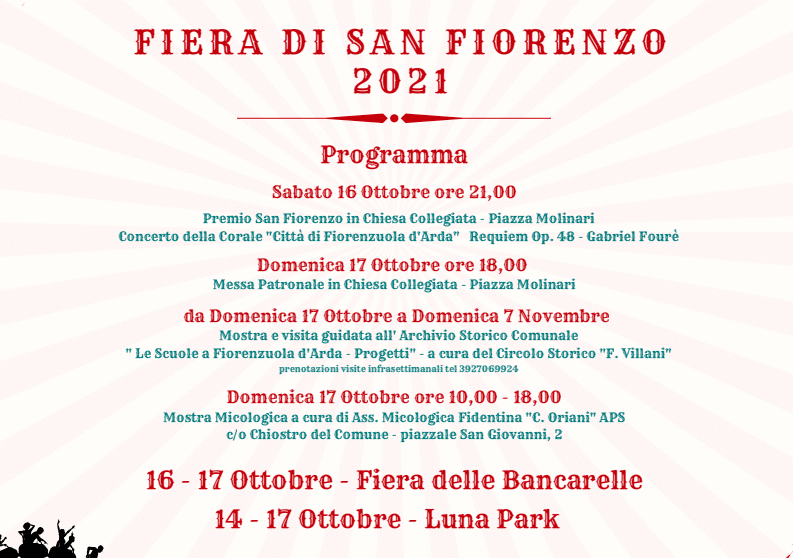 FIERA DI SAN FIORENZO
2021

Programma

Sabato 16 Ottobre ore 21,00

Premio San Fiorenzo in Chiesa Collegiata - Piazza Molinari
Concerto della Corale "Città di Fiorenzuola d'Arda" Requiem Op. 48 - Gabriel Fourè

Domenica 17 Ottobre ore 18,00

Messa Patronale in Chiesa Collegiata - Piazza Molinari

da Domenica 17 Ottobre a Domenica 7 Novembre

Mostra e visita guidata all' Archivio Storico Comunale
" Le Scuole a Fiorenzuola d'Arda - Progetti" - a cura del Circolo Storico "F. Villani"
prenotazioni visite infrasettimanali tel 3927069924

Domenica 17 Ottobre ore 10,00 - 18,00

Mostra Micologica a cura di Ass. Micologica Fidentina "C. Oriani" APS
c/o Chiostro del Comune - piazzale San Giovanni, 2

16 - 17 Ottobre - Fiera delle Bancarelle

14 - 17 Ottobre - Luna Park